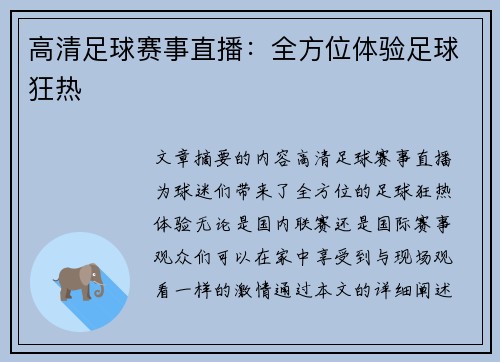 高清足球赛事直播：全方位体验足球狂热

文章摘要的内容高清足球赛事直播为球迷们带来了全方位的足球狂热体验无论是国内联赛还是国际赛事观众们可以在家中享受到与现场观看一样的激情通过本文的详细阐述